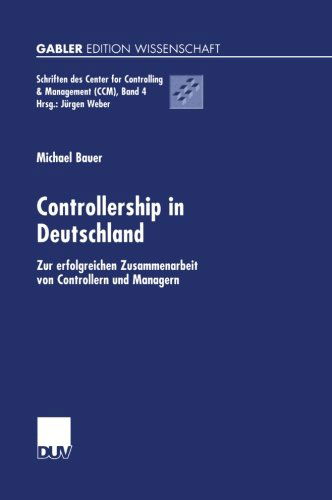 GABLER EDITION WISSENSCHAFT

Schriften des Center for Controlling & Management (CCM), Band 4
Hrsg.: Jürgen Weber

Michael Bauer

Controllership in Deutschland

Zur erfolgreichen Zusammenarbeit von Controllern und Managern

DUV